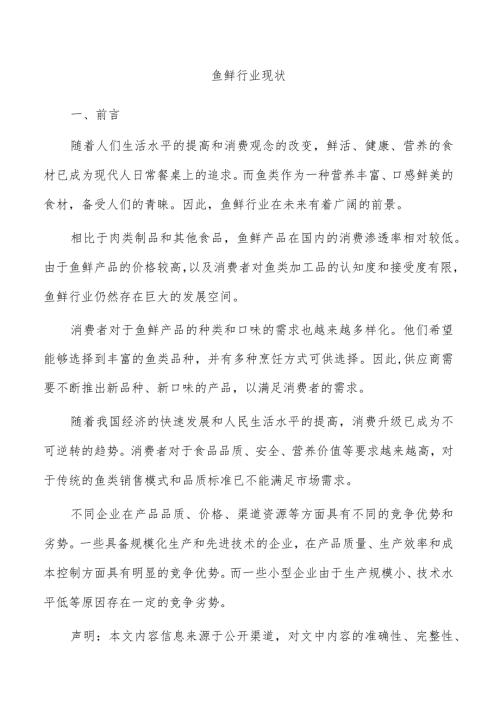 鱼鲜行业现状

一、前言

随着人们生活水平的提高和消费观念的改变，鲜活、健康、营养的食材已成为现代人日常餐桌上的追求。而鱼类作为一种营养丰富、口感鲜美的食材，备受人们的青睐。因此，鱼鲜行业在未来有着广阔的前景。

相比于肉类制品和其他食品，鱼鲜产品在国内的消费渗透率相对较低。由于鱼鲜产品的价格较高，以及消费者对鱼类加工品的认知度和接受度有限，鱼鲜行业仍然存在巨大的发展空间。

消费者对于鱼鲜产品的种类和口味的需求也越来越多样化。他们希望能够选择到丰富的鱼类品种，并有多种烹饪方式可供选择。因此，供应商需要不断推出新品种、新口味的产品，以满足消费者的需求。

随着我国经济的快速发展和人民生活水平的提高，消费升级已成为不可逆转的趋势。消费者对于食品品质、安全、营养价值等要求越来越高，对于传统的鱼类销售模式和品质标准已不能满足市场需求。

不同企业在产品品质、价格、渠道资源等方面具有不同的竞争优势和劣势。一些具备规模化生产和先进技术的企业，在产品质量、生产效率和成本控制方面具有明显的竞争优势。而一些小型企业由于生产规模小、技术水平低等原因存在一定的竞争劣势。

声明：本文内容信息来源于公开渠道，对文中内容的准确性、完整性、